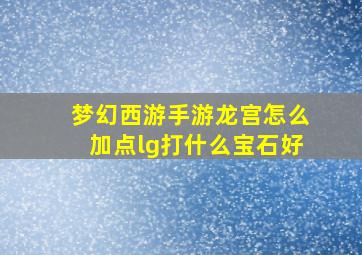 梦幻西游手游龙宫怎么加点lg打什么宝石好